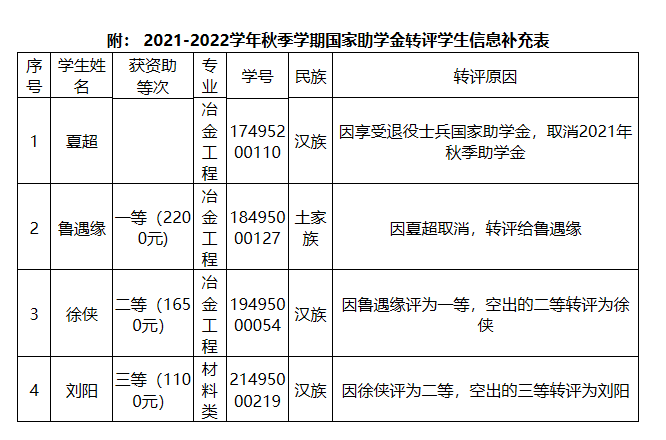 附：2021-2022学年秋季学期国家助学金转评学生信息补充表

| 序号 | 学生姓名 | 获资助等次 | 专业 | 学号 | 民族 | 转评原因 |
|---|---|---|---|---|---|---|
| 1 | 夏超 |  | 冶金工程 | 17495200110 | 汉族 | 因享受退役士兵国家助学金，取消2021年秋季助学金 |
| 2 | 鲁遇缘 | 一等（2200元） | 冶金工程 | 18495000127 | 土家族 | 因夏超取消，转评给鲁遇缘 |
| 3 | 徐侠 | 二等（1650元） | 冶金工程 | 19495000054 | 汉族 | 因鲁遇缘评为一等，空出的二等转评为徐侠 |
| 4 | 刘阳 | 三等（1100元） | 材料类 | 21495000219 | 汉族 | 因徐侠评为二等，空出的三等转评为刘阳 |